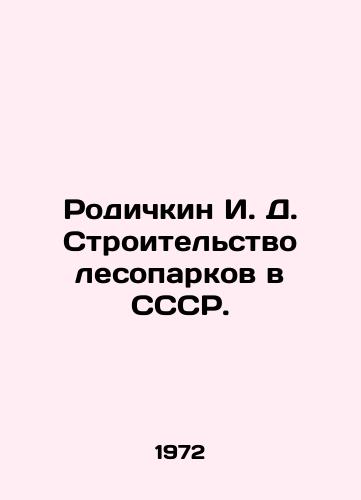 Родичкин И. Д. Строительство лесопарков в СССР.

1972